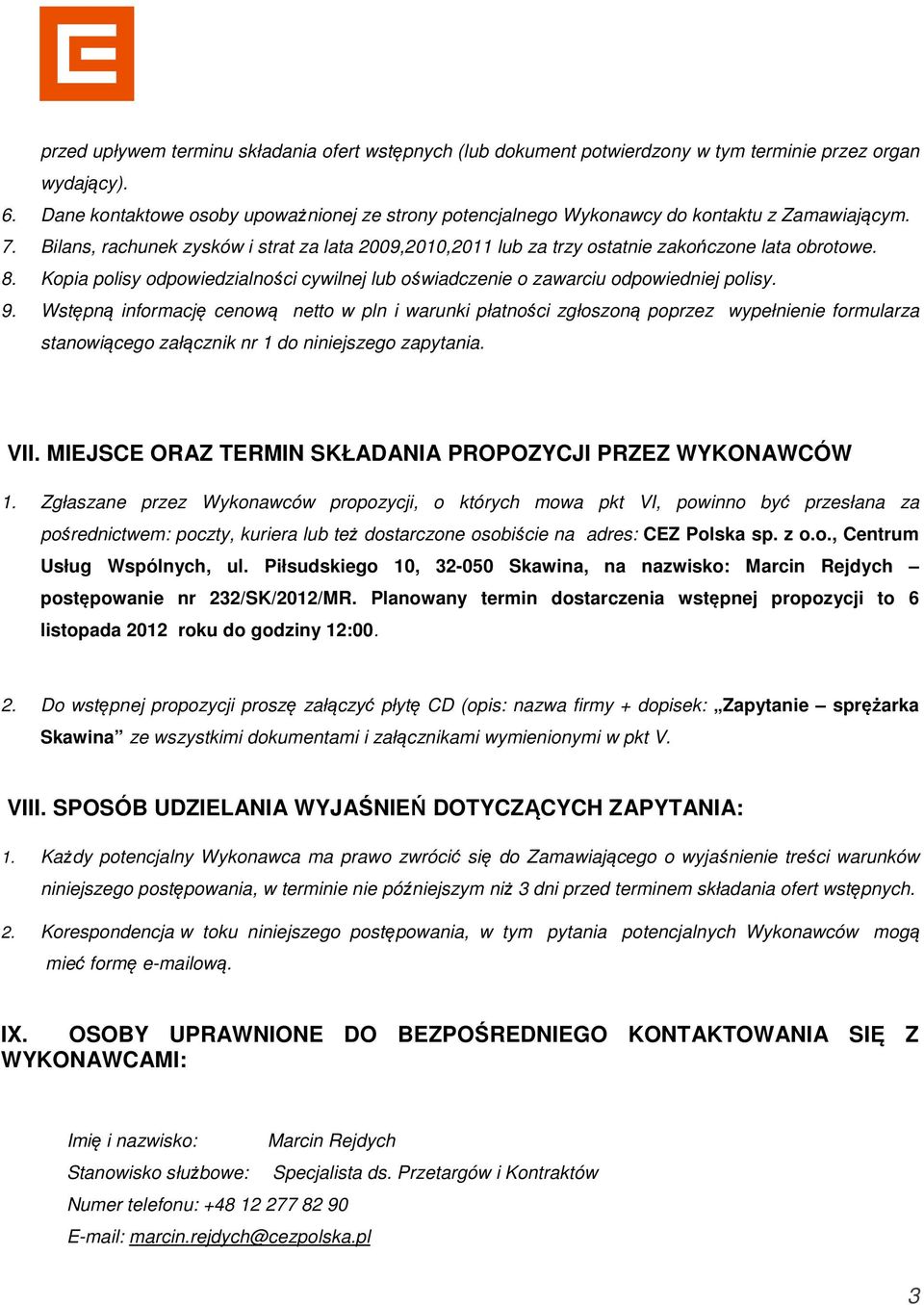 przed upływem terminu składania ofert wstępnych (lub dokument potwierdzony w tym terminie przez organ wydający).
6. Dane kontaktowe osoby upoważnionej ze strony potencjalnego Wykonawcy do kontaktu z Zamawiającym.
7. Bilans, rachunek zysków i strat za lata 2009,2010,2011 lub za trzy ostatnie zakończone lata obrotowe.
8. Kopia polisy odpowiedzialności cywilnej lub oświadczenie o zawarciu odpowiedniej polisy.
9. Wstępną informację cenową netto w pln i warunki płatności zgłoszoną poprzez wypełnienie formularza stanowiącego załącznik nr 1 do niniejszego zapytania.

VII. MIEJSCE ORAZ TERMIN SKŁADANIA PROPOZYCJI PRZEZ WYKONAWCÓW

1. Zgłaszane przez Wykonawców propozycji, o których mowa pkt VI, powinno być przesłana za pośrednictwem: poczty, kuriera lub też dostarczone osobiście na adres: CEZ Polska sp. z o.o., Centrum Usług Wspólnych, ul. Piłsudskiego 10, 32-050 Skawina, na nazwisko: Marcin Rejdych – postępowanie nr 232/SK/2012/MR. Planowany termin dostarczenia wstępnej propozycji to 6 listopada 2012 roku do godziny 12:00.

2. Do wstępnej propozycji proszę załączyć płytę CD (opis: nazwa firmy + dopisek: „Zapytanie – sprężarka Skawina” ze wszystkimi dokumentami i załącznikami wymienionymi w pkt V.

VIII. SPOSÓB UDZIELANIA WYJAŚNIEŃ DOTYCZĄCYCH ZAPYTANIA:

1. Każdy potencjalny Wykonawca ma prawo zwrócić się do Zamawiającego o wyjaśnienie treści warunków niniejszego postępowania, w terminie nie późniejszym niż 3 dni przed terminem składania ofert wstępnych.

2. Korespondencja w toku niniejszego postępowania, w tym pytania potencjalnych Wykonawców mogą mieć formę e-mailową.

IX. OSOBY UPRAWNIONE DO BEZPOŚREDNIEGO KONTAKTOWANIA SIĘ Z WYKONAWCAMI:

Imię i nazwisko: Marcin Rejdych
Stanowisko służbowe: Specjalista ds. Przetargów i Kontraktów
Numer telefonu: +48 12 277 82 90
E-mail: marcin.rejdych@cezpolska.pl

3